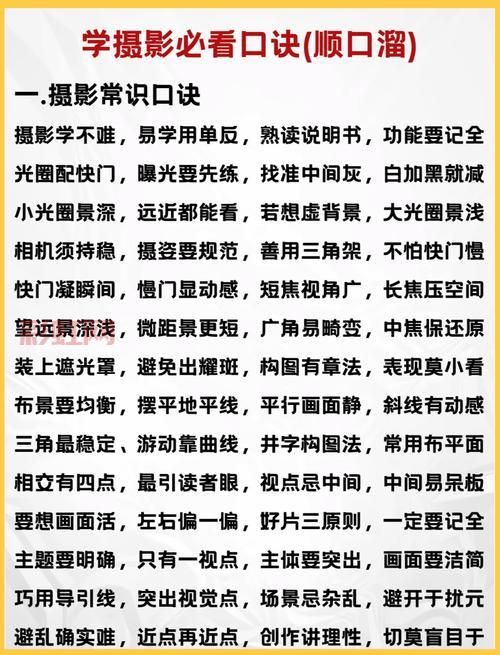 学摄影必看口诀(顺口溜)

一.摄影常识口诀

摄影学不难，易学用单反，熟读说明书，功能要记全
光圈配快门，曝光要先练，找准中间灰，白加黑就减
小光圈景深，远近都能看，若想虚背景，大光圈景浅
相机须持稳，摄姿要规范，善用三角架，不怕快门慢
快门凝瞬间，慢门显动感，短焦视角广，长焦压空间
望远景深浅，微距景更短，广角易畸变，中焦保还原
装上遮光罩，避免出耀斑，构图有章法，表现莫小看
布景要均衡，摆平地平线，平行画面静，斜线有动感
三角最稳定、游动靠曲线，井字构图法，常用布平面
相交有四点，最引读者眼，视点忌中间，中间易呆板
要想画面活，左右偏一偏，好片三原则，一定要记全
主题要明确，只有一视点，主体要突出，画面要洁简
巧用导引线，突出视觉点，场景忌杂乱，避开干扰元
避乱确实难，近点再近点，创作讲理性，切莫盲目干